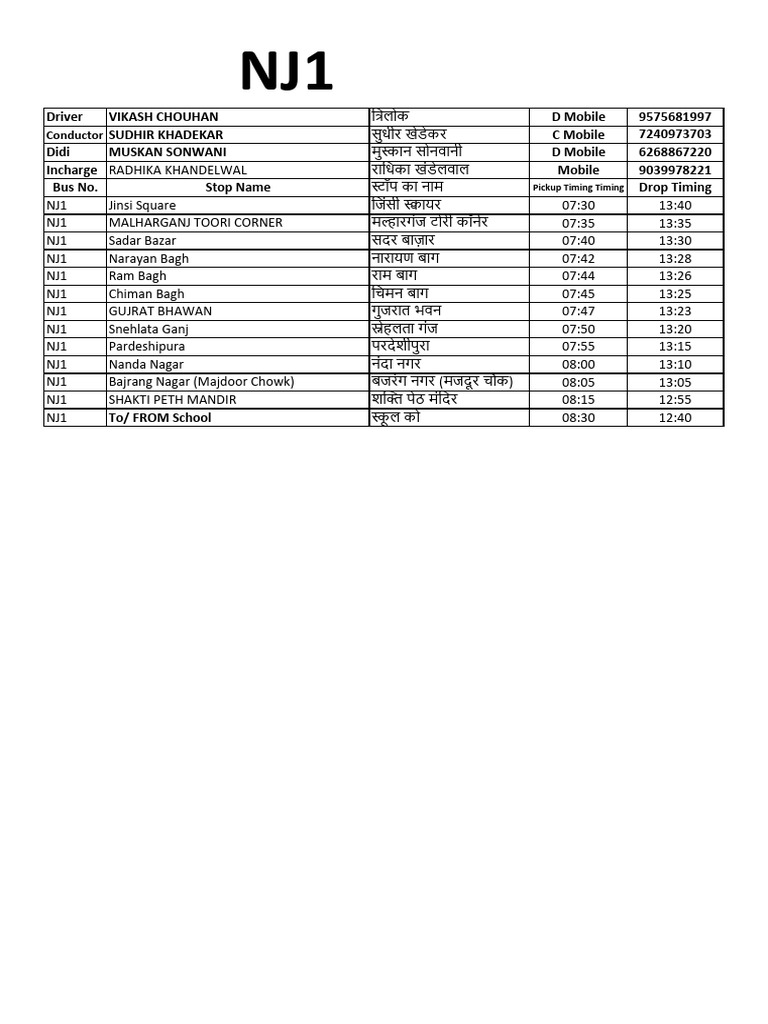 NJ1

| Driver | VIKASH CHOUHAN | त्रिलोक | D Mobile | 9575681997 |
|---|---|---|---|---|
| Conductor | SUDHIR KHADEKAR | सुधीर खेडेकर | C Mobile | 7240973703 |
| Didi | MUSKAN SONWANI | मुस्कान सोनवानी | D Mobile | 6268867220 |
| Incharge | RADHIKA KHANDELWAL | राधिका खंडेलवाल | Mobile | 9039978221 |
| Bus No. | Stop Name | स्टॉप का नाम | Pickup Timing Timing | Drop Timing |
| NJ1 | Jinsi Square | जिंसी स्कायर | 07:30 | 13:40 |
| NJ1 | MALHARGANJ TOORI CORNER | मल्हारगंज टोरी कॉर्नर | 07:35 | 13:35 |
| NJ1 | Sadar Bazar | सदर बाज़ार | 07:40 | 13:30 |
| NJ1 | Narayan Bagh | नारायण बाग | 07:42 | 13:28 |
| NJ1 | Ram Bagh | राम बाग | 07:44 | 13:26 |
| NJ1 | Chiman Bagh | चिमन बाग | 07:45 | 13:25 |
| NJ1 | GUJRAT BHAWAN | गुजरात भवन | 07:47 | 13:23 |
| NJ1 | Snehlata Ganj | स्नेहलता गंज | 07:50 | 13:20 |
| NJ1 | Pardeshipura | परदेशीपुरा | 07:55 | 13:15 |
| NJ1 | Nanda Nagar | नंदा नगर | 08:00 | 13:10 |
| NJ1 | Bajrang Nagar (Majdoor Chowk) | बजरंग नगर (मजदूर चौक) | 08:05 | 13:05 |
| NJ1 | SHAKTI PETH MANDIR | शक्ति पेठ मंदिर | 08:15 | 12:55 |
| NJ1 | To/ FROM School | स्कूल को | 08:30 | 12:40 |